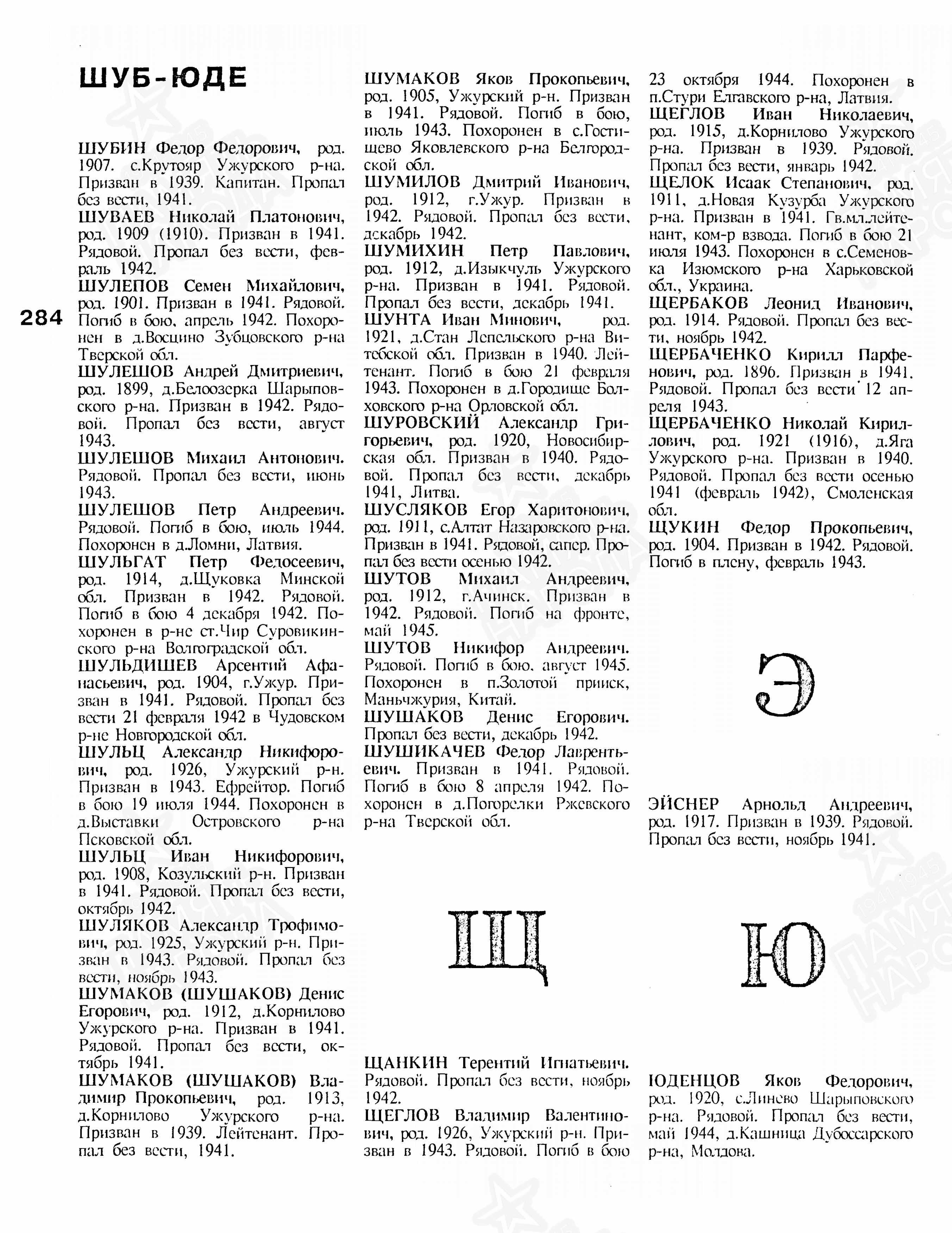 ШУБ-ЮДЕ

284

ШУБИН Федор Федорович, род. 1907. с.Крутояр Ужурского р-на. Призван в 1939. Капитан. Пропал без вести, 1941.

ШУВАЕВ Николай Платонович, род. 1909 (1910). Призван в 1941. Рядовой. Пропал без вести, февраль 1942.

ШУЛЕПОВ Семен Михайлович, род. 1901. Призван в 1941. Рядовой. Погиб в бою, апрель 1942. Похоронен в д.Восцино Зубцовского р-на Тверской обл.

ШУЛЕШОВ Андрей Дмитриевич, род. 1899, д.Белоозерка Шарыповского р-на. Призван в 1942. Рядовой. Пропал без вести, август 1943.

ШУЛЕШОВ Михаил Антонович. Рядовой. Пропал без вести, июнь 1943.

ШУЛЕШОВ Петр Андреевич. Рядовой. Погиб в бою, июль 1944. Похоронен в д.Ломни, Латвия.

ШУЛЬГАТ Петр Федосеевич, род. 1914, д.Щуковка Минской обл. Призван в 1942. Рядовой. Погиб в бою 4 декабря 1942. Похоронен в р-не ст.Чир Суровикинского р-на Волгоградской обл.

ШУЛЬДИШЕВ Арсентий Афанасьевич, род. 1904, г.Ужур. Призван в 1941. Рядовой. Пропал без вести 21 февраля 1942 в Чудовском р-не Новгородской обл.

ШУЛЬЦ Александр Никифорович, род. 1926, Ужурский р-н. Призван в 1943. Ефрейтор. Погиб в бою 19 июля 1944. Похоронен в д.Выставки Островского р-на Псковской обл.

ШУЛЬЦ Иван Никифорович, род. 1908, Козульский р-н. Призван в 1941. Рядовой. Пропал без вести, октябрь 1942.

ШУЛЯКОВ Александр Трофимович, род. 1925, Ужурский р-н. Призван в 1943. Рядовой. Пропал без вести, ноябрь 1943.

ШУМАКОВ (ШУШАКОВ) Денис Егорович, род. 1912, д.Корнилово Ужурского р-на. Призван в 1941. Рядовой. Пропал без вести, октябрь 1941.

ШУМАКОВ (ШУШАКОВ) Владимир Прокопьевич, род. 1913, д.Корнилово Ужурского р-на. Призван в 1939. Лейтенант. Пропал без вести, 1941.

ШУМАКОВ Яков Прокопьевич, род. 1905, Ужурский р-н. Призван в 1941. Рядовой. Погиб в бою, июль 1943. Похоронен в с.Гостищево Яковлевского р-на Белгородской обл.

ШУМИЛОВ Дмитрий Иванович, род. 1912, г.Ужур. Призван в 1942. Рядовой. Пропал без вести, декабрь 1942.

ШУМИХИН Петр Павлович, род. 1912, д.Изыкчуль Ужурского р-на. Призван в 1941. Рядовой. Пропал без вести, декабрь 1941.

ШУНТА Иван Минович, род. 1921, д.Стан Лепельского р-на Витебской обл. Призван в 1940. Лейтенант. Погиб в бою 21 февраля 1943. Похоронен в д.Городище Болховского р-на Орловской обл.

ШУРОВСКИЙ Александр Григорьевич, род. 1920, Новосибирская обл. Призван в 1940. Рядовой. Пропал без вести, декабрь 1941, Литва.

ШУСЛЯКОВ Егор Харитонович, род. 1911, с.Алтат Назаровского р-на. Призван в 1941. Рядовой, сапер. Пропал без вести осенью 1942.

ШУТОВ Михаил Андреевич, род. 1912, г.Ачинск. Призван в 1942. Рядовой. Погиб на фронте, май 1945.

ШУТОВ Никифор Андреевич. Рядовой. Погиб в бою, август 1945. Похоронен в п.Золотой прииск, Маньчжурия, Китай.

ШУШАКОВ Денис Егорович. Пропал без вести, декабрь 1942.

ШУШИКАЧЕВ Федор Лаврентьевич. Призван в 1941. Рядовой. Погиб в бою 8 апреля 1942. Похоронен в д.Погорелки Ржевского р-на Тверской обл.

Щ

ЩАНКИН Терентий Игнатьевич. Рядовой. Пропал без вести, ноябрь 1942.

ЩЕГЛОВ Владимир Валентинович, род. 1926, Ужурский р-н. Призван в 1943. Рядовой. Погиб в бою 23 октября 1944. Похоронен в п.Стури Елгавского р-на, Латвия.

ЩЕГЛОВ Иван Николаевич, род. 1915, д.Корнилово Ужурского р-на. Призван в 1939. Рядовой. Пропал без вести, январь 1942.

ЩЕЛОК Исаак Степанович, род. 1911, д.Новая Кузурба Ужурского р-на. Призван в 1941. Гв.мл.лейтенант, ком-р взвода. Погиб в бою 21 июля 1943. Похоронен в с.Семеновка Изюмского р-на Харьковской обл., Украина.

ЩЕРБАКОВ Леонид Иванович, род. 1914. Рядовой. Пропал без вести, ноябрь 1942.

ЩЕРБАЧЕНКО Кирилл Парфенович, род. 1896. Призван в 1941. Рядовой. Пропал без вести 12 апреля 1943.

ЩЕРБАЧЕНКО Николай Кириллович, род. 1921 (1916), д.Яга Ужурского р-на. Призван в 1940. Рядовой. Пропал без вести осенью 1941 (февраль 1942), Смоленская обл.

ЩУКИН Федор Прокопьевич, род. 1904. Призван в 1942. Рядовой. Погиб в плену, февраль 1943.

Э

ЭЙСНЕР Арнольд Андреевич, род. 1917. Призван в 1939. Рядовой. Пропал без вести, ноябрь 1941.

Ю

ЮДЕНЦОВ Яков Федорович, род. 1920, с.Линево Шарыповского р-на. Рядовой. Пропал без вести, май 1944, д.Кашница Дубоссарского р-на, Молдова.